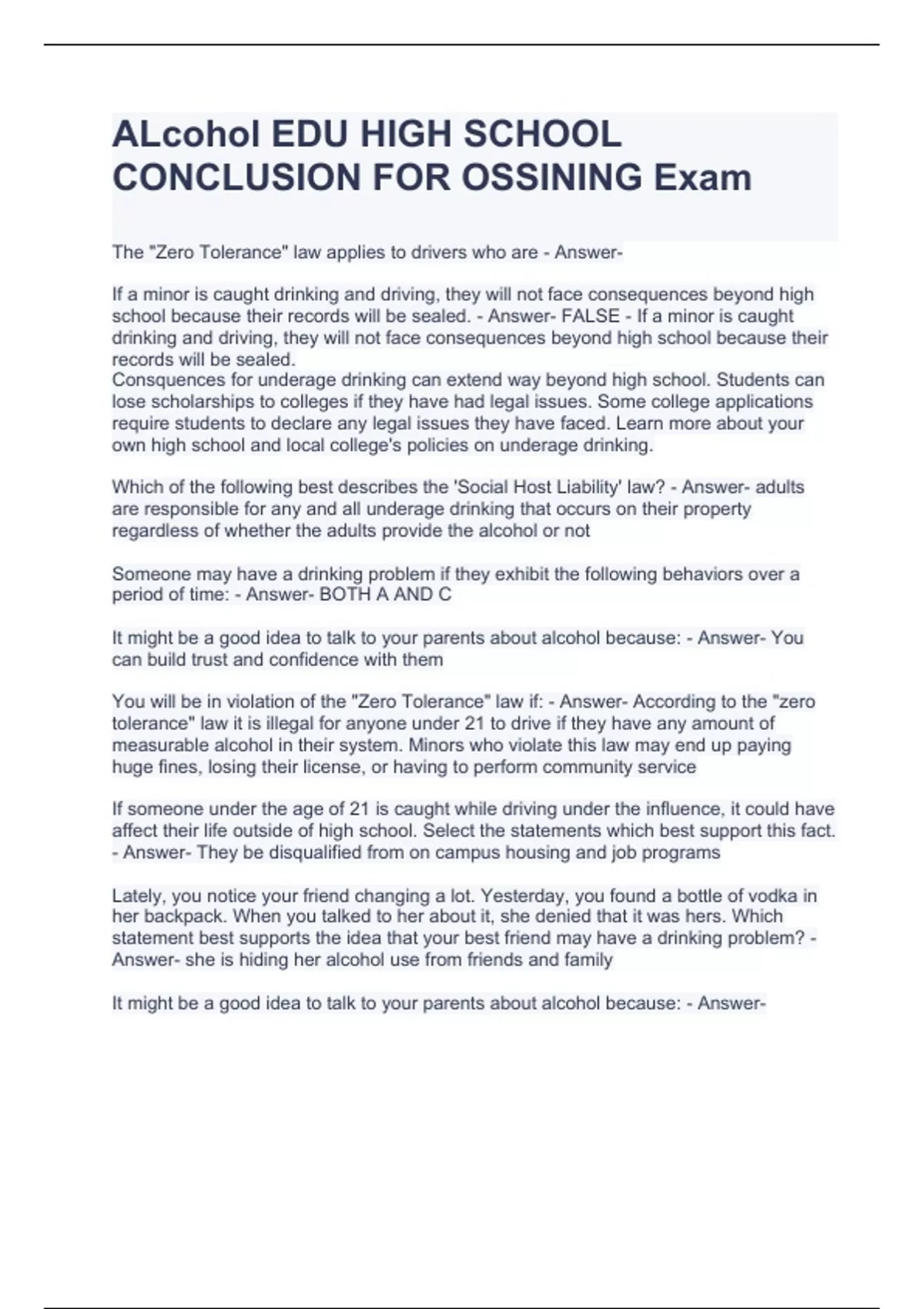 ALcohol EDU HIGH SCHOOL CONCLUSION FOR OSSINING Exam

The "Zero Tolerance" law applies to drivers who are - Answer-

If a minor is caught drinking and driving, they will not face consequences beyond high school because their records will be sealed. - Answer- FALSE - If a minor is caught drinking and driving, they will not face consequences beyond high school because their records will be sealed.
Consquences for underage drinking can extend way beyond high school. Students can lose scholarships to colleges if they have had legal issues. Some college applications require students to declare any legal issues they have faced. Learn more about your own high school and local college's policies on underage drinking.

Which of the following best describes the 'Social Host Liability' law? - Answer- adults are responsible for any and all underage drinking that occurs on their property regardless of whether the adults provide the alcohol or not

Someone may have a drinking problem if they exhibit the following behaviors over a period of time: - Answer- BOTH A AND C

It might be a good idea to talk to your parents about alcohol because: - Answer- You can build trust and confidence with them

You will be in violation of the "Zero Tolerance" law if: - Answer- According to the "zero tolerance" law it is illegal for anyone under 21 to drive if they have any amount of measurable alcohol in their system. Minors who violate this law may end up paying huge fines, losing their license, or having to perform community service

If someone under the age of 21 is caught while driving under the influence, it could have affect their life outside of high school. Select the statements which best support this fact. - Answer- They be disqualified from on campus housing and job programs

Lately, you notice your friend changing a lot. Yesterday, you found a bottle of vodka in her backpack. When you talked to her about it, she denied that it was hers. Which statement best supports the idea that your best friend may have a drinking problem? - Answer- she is hiding her alcohol use from friends and family

It might be a good idea to talk to your parents about alcohol because: - Answer-